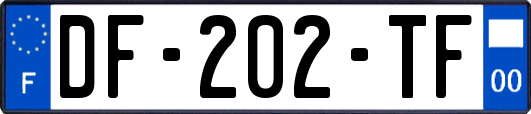 F
DF-202-TF
00